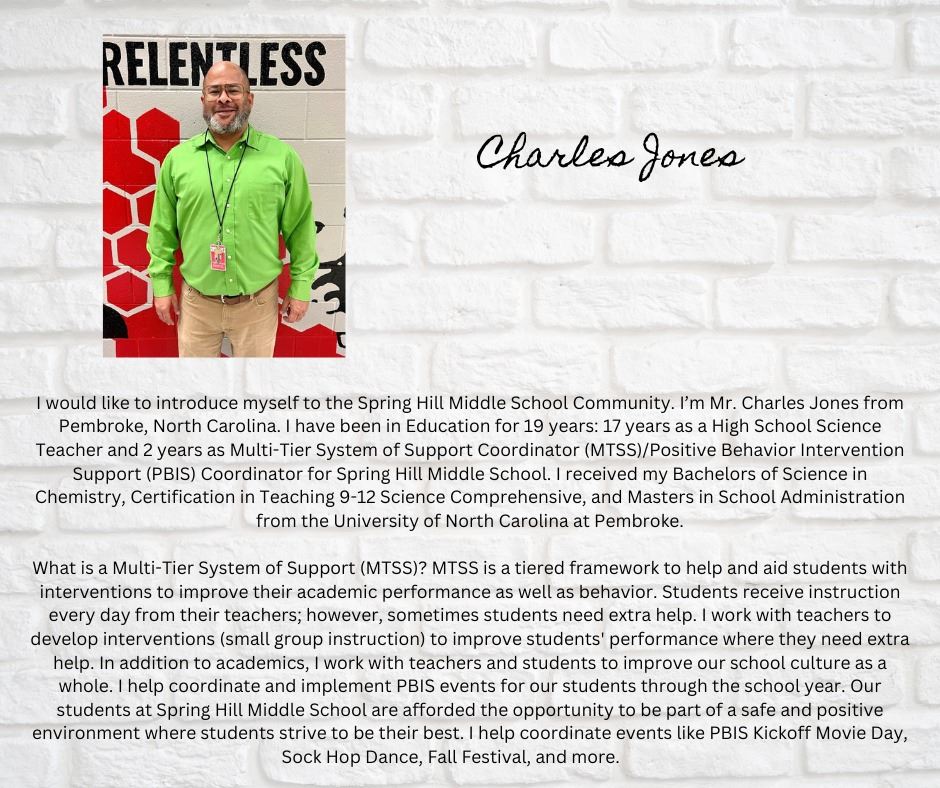 RELENTLESS

Charles Jones

I would like to introduce myself to the Spring Hill Middle School Community. I'm Mr. Charles Jones from Pembroke, North Carolina. I have been in Education for 19 years: 17 years as a High School Science Teacher and 2 years as Multi-Tier System of Support Coordinator (MTSS)/Positive Behavior Intervention Support (PBIS) Coordinator for Spring Hill Middle School. I received my Bachelors of Science in Chemistry, Certification in Teaching 9-12 Science Comprehensive, and Masters in School Administration from the University of North Carolina at Pembroke.

What is a Multi-Tier System of Support (MTSS)? MTSS is a tiered framework to help and aid students with interventions to improve their academic performance as well as behavior. Students receive instruction every day from their teachers; however, sometimes students need extra help. I work with teachers to develop interventions (small group instruction) to improve students' performance where they need extra help. In addition to academics, I work with teachers and students to improve our school culture as a whole. I help coordinate and implement PBIS events for our students through the school year. Our students at Spring Hill Middle School are afforded the opportunity to be part of a safe and positive environment where students strive to be their best. I help coordinate events like PBIS Kickoff Movie Day, Sock Hop Dance, Fall Festival, and more.